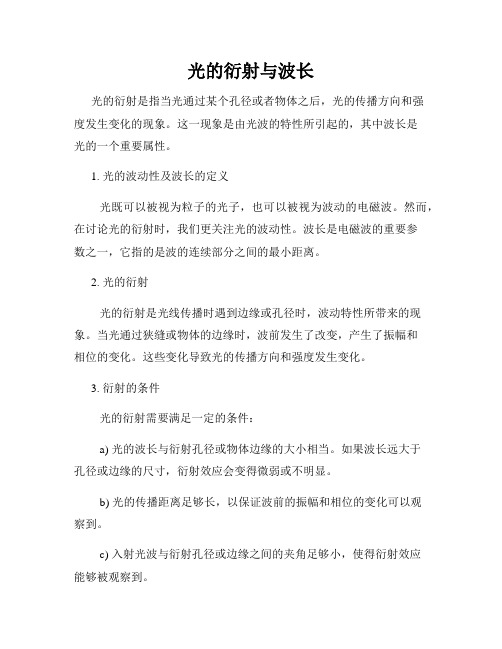 光的衍射与波长

光的衍射是指当光通过某个孔径或者物体之后，光的传播方向和强度发生变化的现象。这一现象是由光波的特性所引起的，其中波长是光的一个重要属性。

1. 光的波动性及波长的定义

光既可以被视为粒子的光子，也可以被视为波动的电磁波。然而，在讨论光的衍射时，我们更关注光的波动性。波长是电磁波的重要参数之一，它指的是波的连续部分之间的最小距离。

2. 光的衍射

光的衍射是光线传播时遇到边缘或孔径时，波动特性所带来的现象。当光通过狭缝或物体的边缘时，波前发生了改变，产生了振幅和相位的变化。这些变化导致光的传播方向和强度发生变化。

3. 衍射的条件

光的衍射需要满足一定的条件：

a) 光的波长与衍射孔径或物体边缘的大小相当。如果波长远大于孔径或边缘的尺寸，衍射效应会变得微弱或不明显。

b) 光的传播距离足够长，以保证波前的振幅和相位的变化可以观察到。

c) 入射光波与衍射孔径或边缘之间的夹角足够小，使得衍射效应能够被观察到。